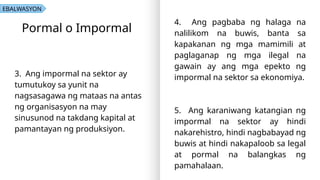 EBALWASYON

Pormal o Impormal

3. Ang impormal na sektor ay tumutukoy sa yunit na nagsasagawa ng mataas na antas ng organisasyon na may sinusunod na takdang kapital at pamantayan ng produksiyon.

4. Ang pagbaba ng halaga na nalilikom na buwis, banta sa kapakanan ng mga mamimili at paglaganap ng mga ilegal na gawain ay ang mga epekto ng impormal na sektor sa ekonomiya.

5. Ang karaniwang katangian ng impormal na sektor ay hindi nakarehistro, hindi nagbabayad ng buwis at hindi nakapaloob sa legal at pormal na balangkas ng pamahalaan.